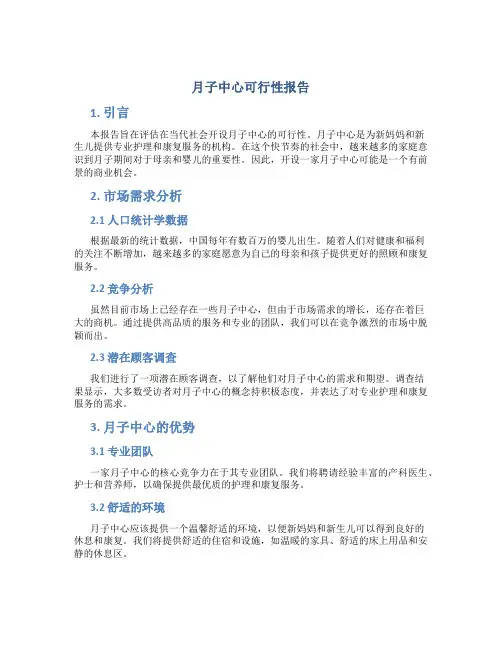 月子中心可行性报告

1. 引言

本报告旨在评估在当代社会开设月子中心的可行性。月子中心是为新妈妈和新生儿提供专业护理和康复服务的机构。在这个快节奏的社会中，越来越多的家庭意识到月子期间对于母亲和婴儿的重要性。因此，开设一家月子中心可能是一个有前景的商业机会。

2. 市场需求分析

2.1 人口统计学数据

根据最新的统计数据，中国每年有数百万的婴儿出生。随着人们对健康和福利的关注不断增加，越来越多的家庭愿意为自己的母亲和孩子提供更好的照顾和康复服务。

2.2 竞争分析

虽然目前市场上已经存在一些月子中心，但由于市场需求的增长，还存在着巨大的商机。通过提供高品质的服务和专业的团队，我们可以在竞争激烈的市场中脱颖而出。

2.3 潜在顾客调查

我们进行了一项潜在顾客调查，以了解他们对月子中心的需求和期望。调查结果显示，大多数受访者对月子中心的概念持积极态度，并表达了对专业护理和康复服务的需求。

3. 月子中心的优势

3.1 专业团队

一家月子中心的核心竞争力在于其专业团队。我们将聘请经验丰富的产科医生、护士和营养师，以确保提供最优质的护理和康复服务。

3.2 舒适的环境

月子中心应该提供一个温馨舒适的环境，以便新妈妈和新生儿可以得到良好的休息和康复。我们将提供舒适的住宿和设施，如温暖的家具、舒适的床上用品和安静的休息区。